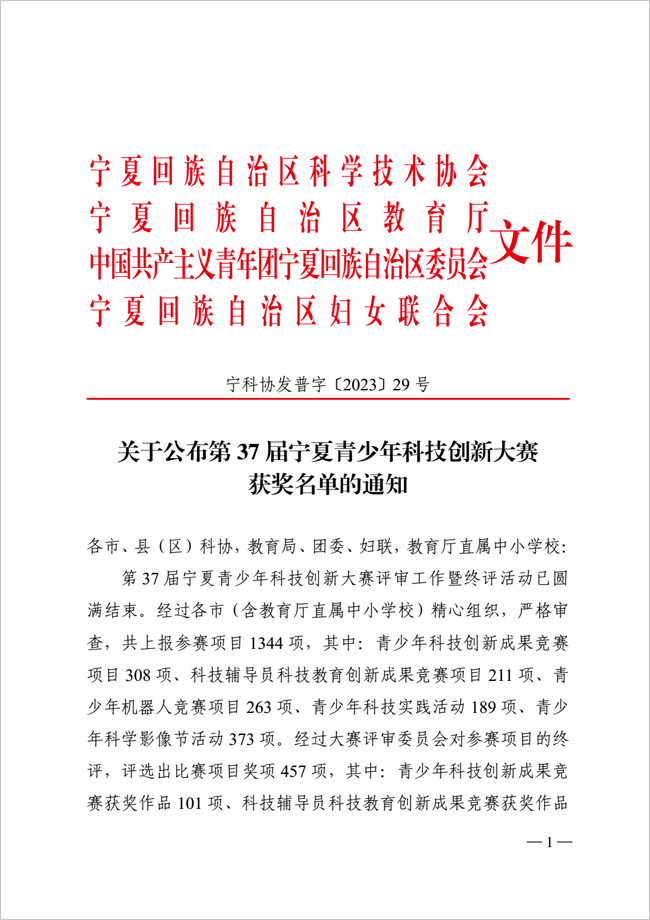 宁夏回族自治区科学技术协会
宁夏回族自治区教育厅
中国共产主义青年团宁夏回族自治区委员会
宁夏回族自治区妇女联合会
文件

宁科协发普字〔2023〕29号

关于公布第37届宁夏青少年科技创新大赛获奖名单的通知

各市、县（区）科协，教育局、团委、妇联，教育厅直属中小学校：

第37届宁夏青少年科技创新大赛评审工作暨终评活动已圆满结束。经过各市（含教育厅直属中小学校）精心组织，严格审查，共上报参赛项目1344项，其中：青少年科技创新成果竞赛项目308项、科技辅导员科技教育创新成果竞赛项目211项、青少年机器人竞赛项目263项、青少年科技实践活动189项、青少年科学影像节活动373项。经过大赛评审委员会对参赛项目的终评，评选出比赛项目奖项457项，其中：青少年科技创新成果竞赛获奖作品101项、科技辅导员科技教育创新成果竞赛获奖作品

—1—